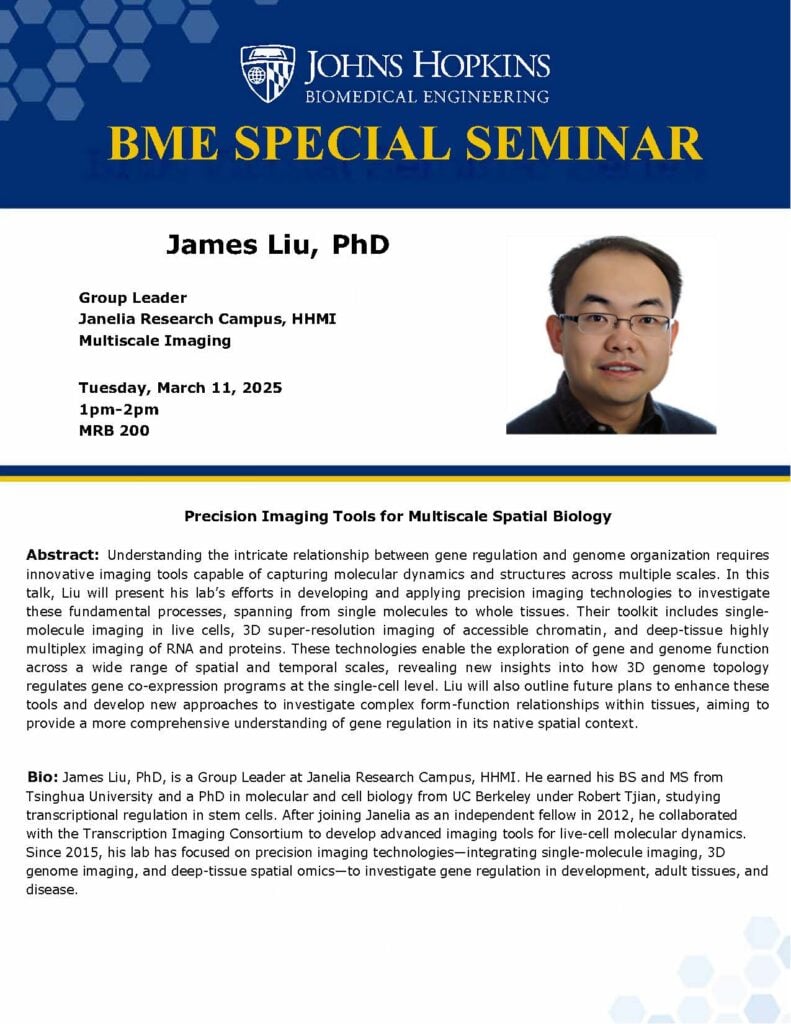 JOHNS HOPKINS
BIOMEDICAL ENGINEERING

BME SPECIAL SEMINAR

James Liu, PhD

Group Leader
Janelia Research Campus, HHMI
Multiscale Imaging

Tuesday, March 11, 2025
1pm-2pm
MRB 200

Precision Imaging Tools for Multiscale Spatial Biology

Abstract: Understanding the intricate relationship between gene regulation and genome organization requires innovative imaging tools capable of capturing molecular dynamics and structures across multiple scales. In this talk, Liu will present his lab's efforts in developing and applying precision imaging technologies to investigate these fundamental processes, spanning from single molecules to whole tissues. Their toolkit includes single-molecule imaging in live cells, 3D super-resolution imaging of accessible chromatin, and deep-tissue highly multiplex imaging of RNA and proteins. These technologies enable the exploration of gene and genome function across a wide range of spatial and temporal scales, revealing new insights into how 3D genome topology regulates gene co-expression programs at the single-cell level. Liu will also outline future plans to enhance these tools and develop new approaches to investigate complex form-function relationships within tissues, aiming to provide a more comprehensive understanding of gene regulation in its native spatial context.

Bio: James Liu, PhD, is a Group Leader at Janelia Research Campus, HHMI. He earned his BS and MS from Tsinghua University and a PhD in molecular and cell biology from UC Berkeley under Robert Tjian, studying transcriptional regulation in stem cells. After joining Janelia as an independent fellow in 2012, he collaborated with the Transcription Imaging Consortium to develop advanced imaging tools for live-cell molecular dynamics. Since 2015, his lab has focused on precision imaging technologies—integrating single-molecule imaging, 3D genome imaging, and deep-tissue spatial omics—to investigate gene regulation in development, adult tissues, and disease.